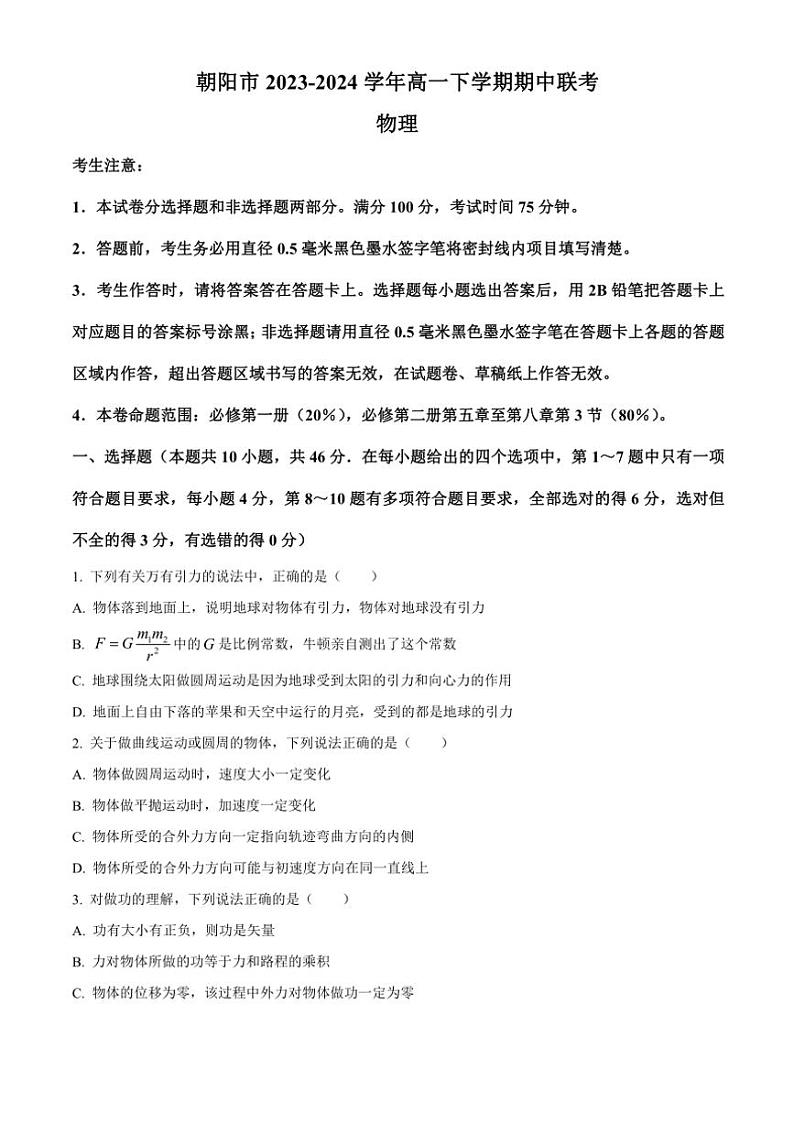 朝阳市 2023-2024 学年高一下学期期中联考

物理

考生注意：

1．本试卷分选择题和非选择题两部分。满分 100 分，考试时间 75 分钟。

2．答题前，考生务必用直径 0.5 毫米黑色墨水签字笔将密封线内项目填写清楚。

3．考生作答时，请将答案答在答题卡上。选择题每小题选出答案后，用 2B 铅笔把答题卡上对应题目的答案标号涂黑；非选择题请用直径 0.5 毫米黑色墨水签字笔在答题卡上各题的答题区域内作答，超出答题区域书写的答案无效，在试题卷、草稿纸上作答无效。

4．本卷命题范围：必修第一册（20%），必修第二册第五章至第八章第 3 节（80%）。

一、选择题（本题共 10 小题，共 46 分．在每小题给出的四个选项中，第 1～7 题中只有一项符合题目要求，每小题 4 分，第 8～10 题有多项符合题目要求，全部选对的得 6 分，选对但不全的得 3 分，有选错的得 0 分）

1. 下列有关万有引力的说法中，正确的是（　　）

A. 物体落到地面上，说明地球对物体有引力，物体对地球没有引力

B. $F=G\frac{m_1m_2}{r^2}$ 中的 $G$ 是比例常数，牛顿亲自测出了这个常数

C. 地球围绕太阳做圆周运动是因为地球受到太阳的引力和向心力的作用

D. 地面上自由下落的苹果和天空中运行的月亮，受到的都是地球的引力

2. 关于做曲线运动或圆周的物体，下列说法正确的是（　　）

A. 物体做圆周运动时，速度大小一定变化

B. 物体做平抛运动时，加速度一定变化

C. 物体所受的合外力方向一定指向轨迹弯曲方向的内侧

D. 物体所受的合外力方向可能与初速度方向在同一直线上

3. 对做功的理解，下列说法正确的是（　　）

A. 功有大小有正负，则功是矢量

B. 力对物体所做的功等于力和路程的乘积

C. 物体的位移为零，该过程中外力对物体做功一定为零